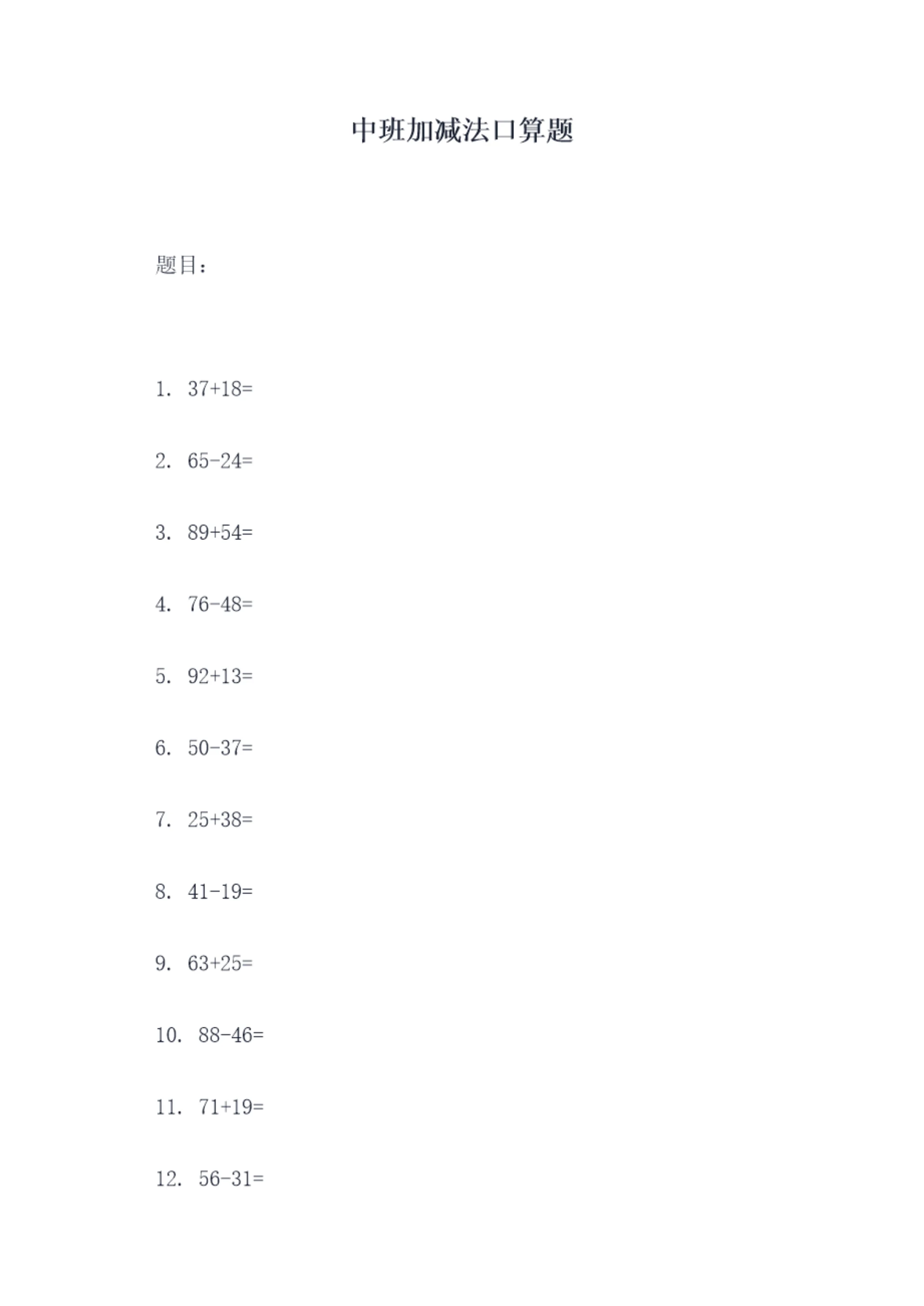 中班加减法口算题

题目：

1. $37+18=$

2. $65-24=$

3. $89+54=$

4. $76-48=$

5. $92+13=$

6. $50-37=$

7. $25+38=$

8. $41-19=$

9. $63+25=$

10. $88-46=$

11. $71+19=$

12. $56-31=$